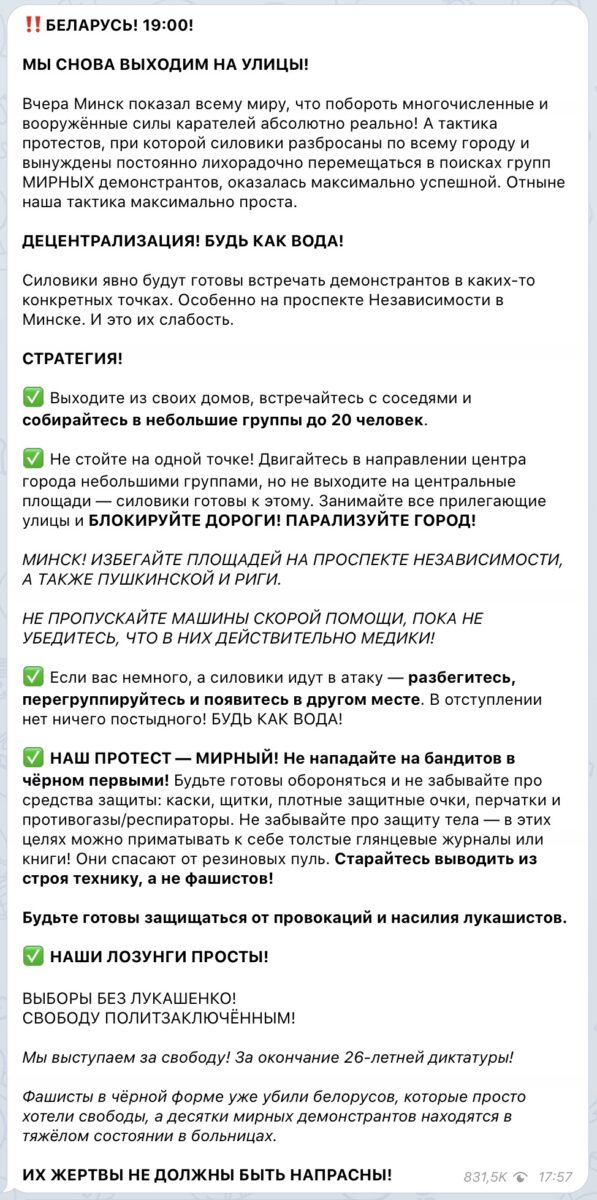 ‼️ БЕЛАРУСЬ! 19:00!

МЫ СНОВА ВЫХОДИМ НА УЛИЦЫ!

Вчера Минск показал всему миру, что побороть многочисленные и вооружённые силы карателей абсолютно реально! А тактика протестов, при которой силовики разбросаны по всему городу и вынуждены постоянно лихорадочно перемещаться в поисках групп МИРНЫХ демонстрантов, оказалась максимально успешной. Отныне наша тактика максимально проста.

ДЕЦЕНТРАЛИЗАЦИЯ! БУДЬ КАК ВОДА!

Силовики явно будут готовы встречать демонстрантов в каких-то конкретных точках. Особенно на проспекте Независимости в Минске. И это их слабость.

СТРАТЕГИЯ!

✅ Выходите из своих домов, встречайтесь с соседями и собирайтесь в небольшие группы до 20 человек.

✅ Не стойте на одной точке! Двигайтесь в направлении центра города небольшими группами, но не выходите на центральные площади — силовики готовы к этому. Занимайте все прилегающие улицы и БЛОКИРУЙТЕ ДОРОГИ! ПАРАЛИЗУЙТЕ ГОРОД!

МИНСК! ИЗБЕГАЙТЕ ПЛОЩАДЕЙ НА ПРОСПЕКТЕ НЕЗАВИСИМОСТИ, А ТАКЖЕ ПУШКИНСКОЙ И РИГИ.

НЕ ПРОПУСКАЙТЕ МАШИНЫ СКОРОЙ ПОМОЩИ, ПОКА НЕ УБЕДИТЕСЬ, ЧТО В НИХ ДЕЙСТВИТЕЛЬНО МЕДИКИ!

✅ Если вас немного, а силовики идут в атаку — разбегитесь, перегруппируйтесь и появитесь в другом месте. В отступлении нет ничего постыдного! БУДЬ КАК ВОДА!

✅ НАШ ПРОТЕСТ — МИРНЫЙ! Не нападайте на бандитов в чёрном первыми! Будьте готовы обороняться и не забывайте про средства защиты: каски, щитки, плотные защитные очки, перчатки и противогазы/респираторы. Не забывайте про защиту тела — в этих целях можно приматывать к себе толстые глянцевые журналы или книги! Они спасают от резиновых пуль. Старайтесь выводить из строя технику, а не фашистов!

Будьте готовы защищаться от провокаций и насилия лукашистов.

✅ НАШИ ЛОЗУНГИ ПРОСТЫ!

ВЫБОРЫ БЕЗ ЛУКАШЕНКО!
СВОБОДУ ПОЛИТЗАКЛЮЧЁННЫМ!

Мы выступаем за свободу! За окончание 26-летней диктатуры!

Фашисты в чёрной форме уже убили белорусов, которые просто хотели свободы, а десятки мирных демонстрантов находятся в тяжёлом состоянии в больницах.

ИХ ЖЕРТВЫ НЕ ДОЛЖНЫ БЫТЬ НАПРАСНЫ!

831,5K 17:57